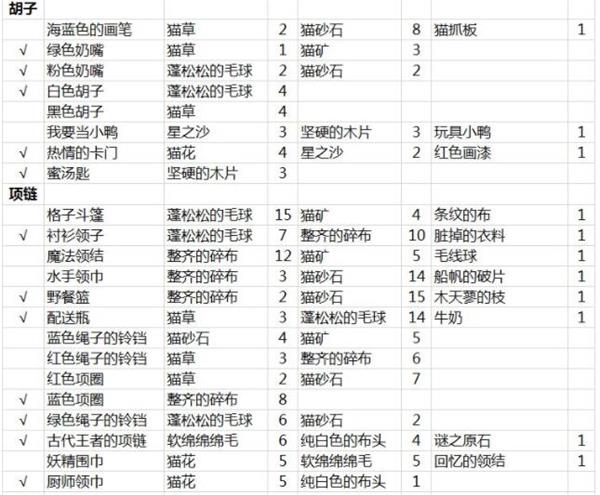 | 胡子 | | | | | | | |
|---|---|---|---|---|---|---|---|
| | 海蓝色的画笔 | 猫草 | 2 | 猫砂石 | 8 | 猫抓板 | 1 |
| √ | 绿色奶嘴 | 猫草 | 1 | 猫矿 | 3 | | |
| √ | 粉色奶嘴 | 蓬松松的毛球 | 2 | 猫砂石 | 2 | | |
| √ | 白色胡子 | 蓬松松的毛球 | 4 | | | | |
| | 黑色胡子 | 猫草 | 4 | | | | |
| | 我要当小鸭 | 星之沙 | 3 | 坚硬的木片 | 3 | 玩具小鸭 | 1 |
| √ | 热情的卡门 | 猫花 | 4 | 星之沙 | 2 | 红色画漆 | 1 |
| √ | 蜜汤匙 | 坚硬的木片 | 3 | | | | |
| 项链 | | | | | | | |
| | 格子斗篷 | 蓬松松的毛球 | 15 | 猫矿 | 4 | 条纹的布 | 1 |
| √ | 衬衫领子 | 蓬松松的毛球 | 7 | 整齐的碎布 | 10 | 脏掉的衣料 | 1 |
| | 魔法领结 | 整齐的碎布 | 12 | 猫矿 | 5 | 毛线球 | 1 |
| | 水手领巾 | 整齐的碎布 | 3 | 猫砂石 | 14 | 船帆的破片 | 1 |
| √ | 野餐篮 | 整齐的碎布 | 2 | 猫砂石 | 15 | 木天蓼的枝 | 1 |
| √ | 配送瓶 | 猫草 | 3 | 蓬松松的毛球 | 14 | 牛奶 | 1 |
| | 蓝色绳子的铃铛 | 猫砂石 | 4 | 猫矿 | 5 | | |
| | 红色绳子的铃铛 | 猫草 | 3 | 整齐的碎布 | 6 | | |
| | 红色项圈 | 猫草 | 2 | 猫砂石 | 7 | | |
| √ | 蓝色项圈 | 整齐的碎布 | 8 | | | | |
| √ | 绿色绳子的铃铛 | 蓬松松的毛球 | 6 | 猫砂石 | 2 | | |
| √ | 古代王者的项链 | 软绵绵绵毛 | 6 | 纯白色的布头 | 4 | 谜之原石 | 1 |
| | 妖精围巾 | 猫花 | 5 | 软绵绵绵毛 | 5 | 回忆的领结 | 1 |
| √ | 厨师领巾 | 猫花 | 5 | 纯白色的布头 | 1 | | |